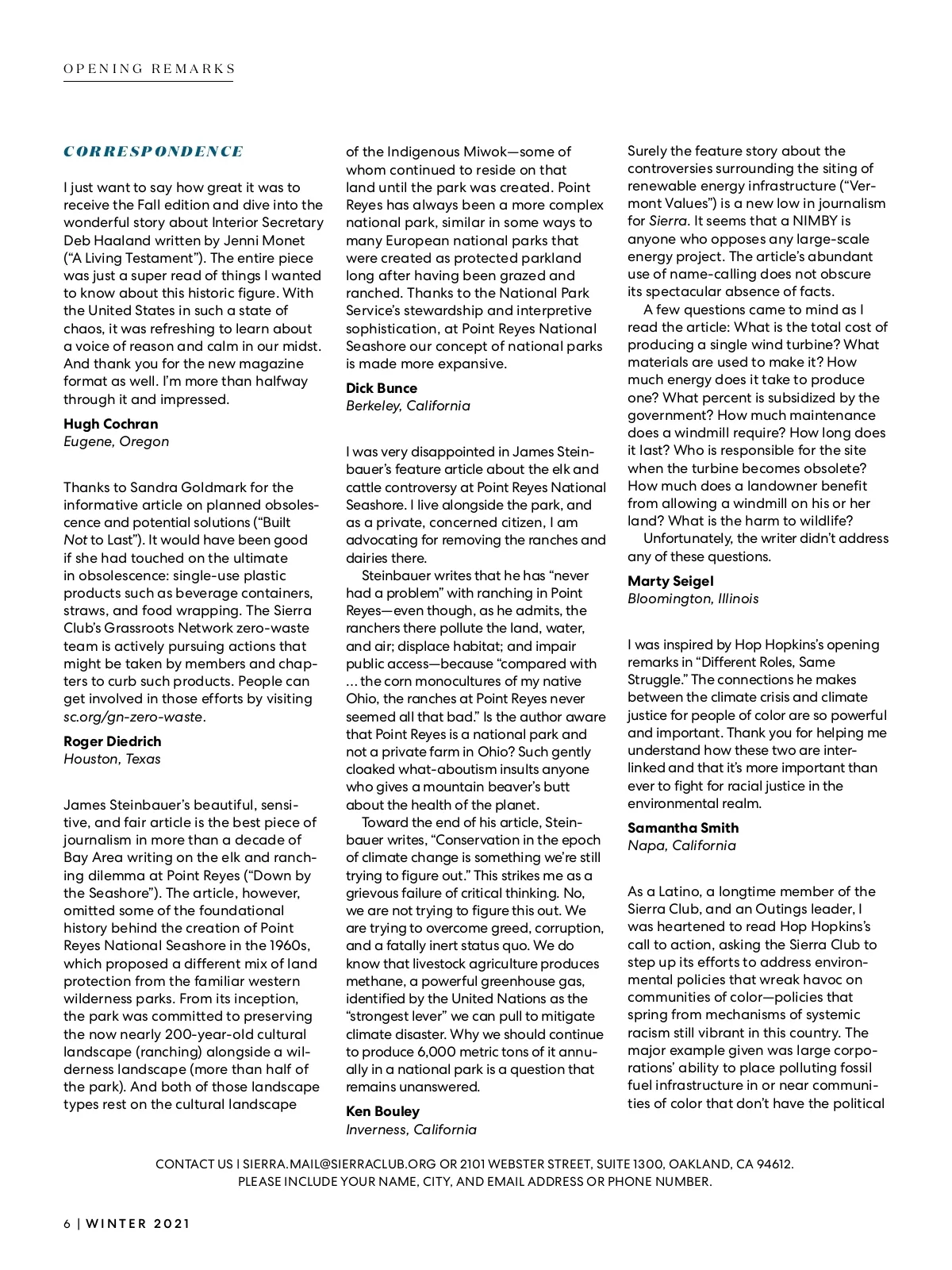 OPENING REMARKS

CORRESPONDENCE

I just want to say how great it was to receive the Fall edition and dive into the wonderful story about Interior Secretary Deb Haaland written by Jenni Monet ("A Living Testament"). The entire piece was just a super read of things I wanted to know about this historic figure. With the United States in such a state of chaos, it was refreshing to learn about a voice of reason and calm in our midst. And thank you for the new magazine format as well. I'm more than halfway through it and impressed.

Hugh Cochran
Eugene, Oregon

Thanks to Sandra Goldmark for the informative article on planned obsolescence and potential solutions ("Built Not to Last"). It would have been good if she had touched on the ultimate in obsolescence: single-use plastic products such as beverage containers, straws, and food wrapping. The Sierra Club's Grassroots Network zero-waste team is actively pursuing actions that might be taken by members and chapters to curb such products. People can get involved in those efforts by visiting sc.org/gn-zero-waste.

Roger Diedrich
Houston, Texas

James Steinbauer's beautiful, sensitive, and fair article is the best piece of journalism in more than a decade of Bay Area writing on the elk and ranching dilemma at Point Reyes ("Down by the Seashore"). The article, however, omitted some of the foundational history behind the creation of Point Reyes National Seashore in the 1960s, which proposed a different mix of land protection from the familiar western wilderness parks. From its inception, the park was committed to preserving the now nearly 200-year-old cultural landscape (ranching) alongside a wilderness landscape (more than half of the park). And both of those landscape types rest on the cultural landscape of the Indigenous Miwok—some of whom continued to reside on that land until the park was created. Point Reyes has always been a more complex national park, similar in some ways to many European national parks that were created as protected parkland long after having been grazed and ranched. Thanks to the National Park Service's stewardship and interpretive sophistication, at Point Reyes National Seashore our concept of national parks is made more expansive.

Dick Bunce
Berkeley, California

I was very disappointed in James Steinbauer's feature article about the elk and cattle controversy at Point Reyes National Seashore. I live alongside the park, and as a private, concerned citizen, I am advocating for removing the ranches and dairies there.

Steinbauer writes that he has "never had a problem" with ranching in Point Reyes—even though, as he admits, the ranchers there pollute the land, water, and air; displace habitat; and impair public access—because "compared with ... the corn monocultures of my native Ohio, the ranches at Point Reyes never seemed all that bad." Is the author aware that Point Reyes is a national park and not a private farm in Ohio? Such gently cloaked what-aboutism insults anyone who gives a mountain beaver's butt about the health of the planet.

Toward the end of his article, Steinbauer writes, "Conservation in the epoch of climate change is something we're still trying to figure out." This strikes me as a grievous failure of critical thinking. No, we are not trying to figure this out. We are trying to overcome greed, corruption, and a fatally inert status quo. We do know that livestock agriculture produces methane, a powerful greenhouse gas, identified by the United Nations as the "strongest lever" we can pull to mitigate climate disaster. Why we should continue to produce 6,000 metric tons of it annually in a national park is a question that remains unanswered.

Ken Bouley
Inverness, California

Surely the feature story about the controversies surrounding the siting of renewable energy infrastructure ("Vermont Values") is a new low in journalism for Sierra. It seems that a NIMBY is anyone who opposes any large-scale energy project. The article's abundant use of name-calling does not obscure its spectacular absence of facts.

A few questions came to mind as I read the article: What is the total cost of producing a single wind turbine? What materials are used to make it? How much energy does it take to produce one? What percent is subsidized by the government? How much maintenance does a windmill require? How long does it last? Who is responsible for the site when the turbine becomes obsolete? How much does a landowner benefit from allowing a windmill on his or her land? What is the harm to wildlife?

Unfortunately, the writer didn't address any of these questions.

Marty Seigel
Bloomington, Illinois

I was inspired by Hop Hopkins's opening remarks in "Different Roles, Same Struggle." The connections he makes between the climate crisis and climate justice for people of color are so powerful and important. Thank you for helping me understand how these two are interlinked and that it's more important than ever to fight for racial justice in the environmental realm.

Samantha Smith
Napa, California

As a Latino, a longtime member of the Sierra Club, and an Outings leader, I was heartened to read Hop Hopkins's call to action, asking the Sierra Club to step up its efforts to address environmental policies that wreak havoc on communities of color—policies that spring from mechanisms of systemic racism still vibrant in this country. The major example given was large corporations' ability to place polluting fossil fuel infrastructure in or near communities of color that don't have the political

CONTACT US | SIERRA.MAIL@SIERRACLUB.ORG OR 2101 WEBSTER STREET, SUITE 1300, OAKLAND, CA 94612. PLEASE INCLUDE YOUR NAME, CITY, AND EMAIL ADDRESS OR PHONE NUMBER.

6 | WINTER 2021